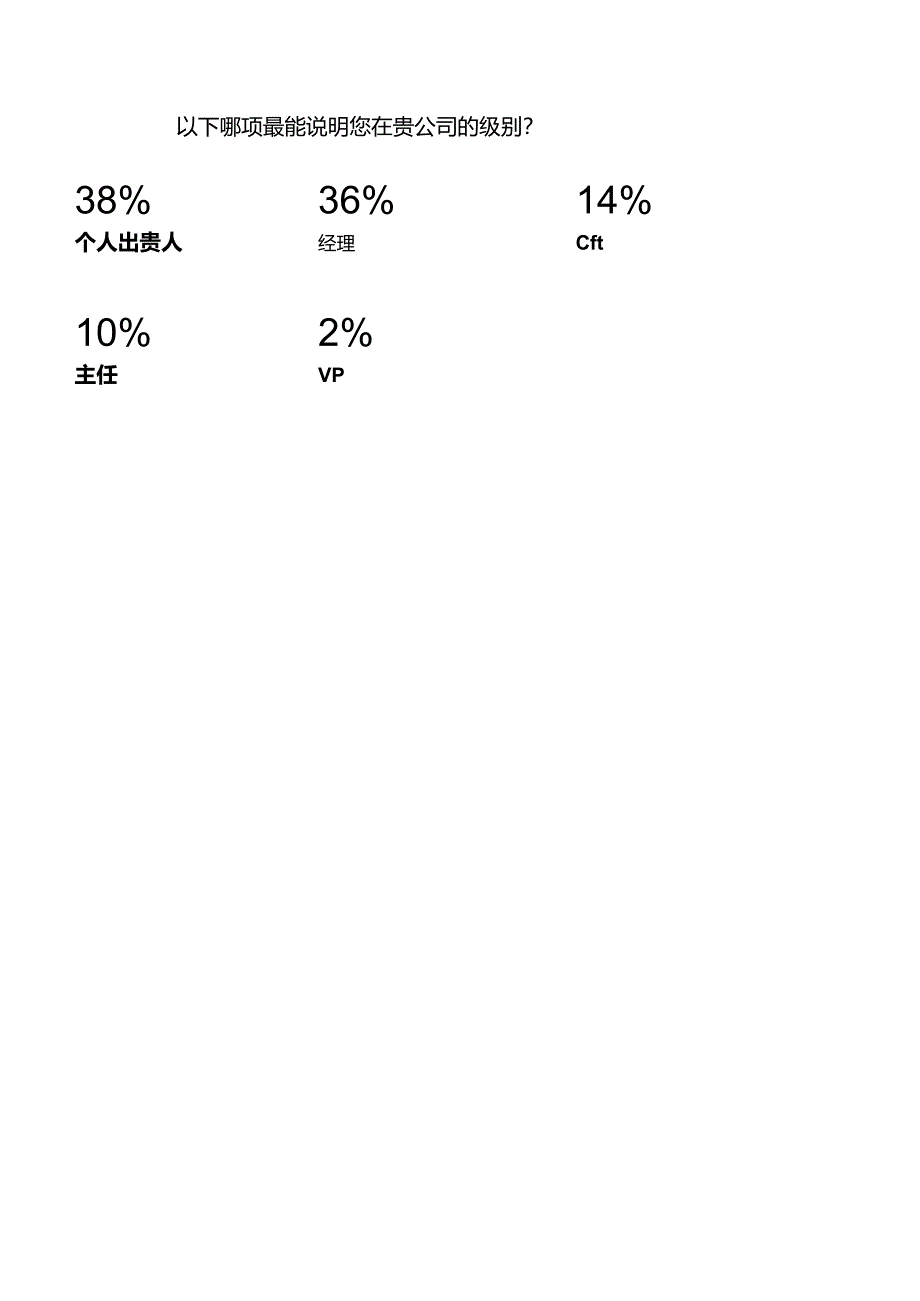 以下哪项最能说明您在贵公司的级别?

38%
个人出贵人

36%
经理

14%
Cft

10%
主任

2%
VP